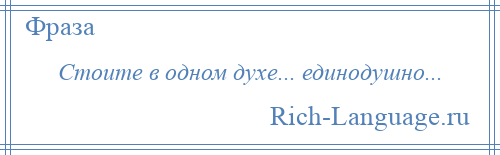 Фраза

Стоите в одном духе... единодушно...

Rich-Language.ru